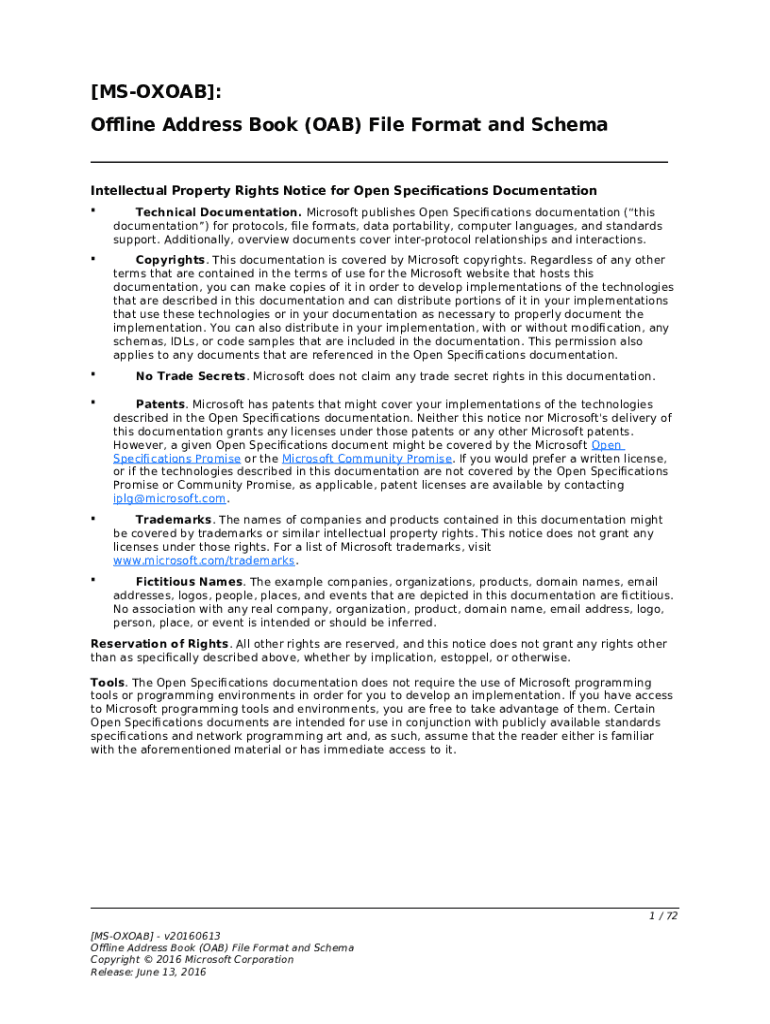 [MS-OXOAB]:

Offline Address Book (OAB) File Format and Schema

Intellectual Property Rights Notice for Open Specifications Documentation

▪ Technical Documentation. Microsoft publishes Open Specifications documentation ("this documentation") for protocols, file formats, data portability, computer languages, and standards support. Additionally, overview documents cover inter-protocol relationships and interactions.

▪ Copyrights. This documentation is covered by Microsoft copyrights. Regardless of any other terms that are contained in the terms of use for the Microsoft website that hosts this documentation, you can make copies of it in order to develop implementations of the technologies that are described in this documentation and can distribute portions of it in your implementations that use these technologies or in your documentation as necessary to properly document the implementation. You can also distribute in your implementation, with or without modification, any schemas, IDLs, or code samples that are included in the documentation. This permission also applies to any documents that are referenced in the Open Specifications documentation.

▪ No Trade Secrets. Microsoft does not claim any trade secret rights in this documentation.

▪ Patents. Microsoft has patents that might cover your implementations of the technologies described in the Open Specifications documentation. Neither this notice nor Microsoft's delivery of this documentation grants any licenses under those patents or any other Microsoft patents. However, a given Open Specifications document might be covered by the Microsoft Open Specifications Promise or the Microsoft Community Promise. If you would prefer a written license, or if the technologies described in this documentation are not covered by the Open Specifications Promise or Community Promise, as applicable, patent licenses are available by contacting iplg@microsoft.com.

▪ Trademarks. The names of companies and products contained in this documentation might be covered by trademarks or similar intellectual property rights. This notice does not grant any licenses under those rights. For a list of Microsoft trademarks, visit www.microsoft.com/trademarks.

▪ Fictitious Names. The example companies, organizations, products, domain names, email addresses, logos, people, places, and events that are depicted in this documentation are fictitious. No association with any real company, organization, product, domain name, email address, logo, person, place, or event is intended or should be inferred.

Reservation of Rights. All other rights are reserved, and this notice does not grant any rights other than as specifically described above, whether by implication, estoppel, or otherwise.

Tools. The Open Specifications documentation does not require the use of Microsoft programming tools or programming environments in order for you to develop an implementation. If you have access to Microsoft programming tools and environments, you are free to take advantage of them. Certain Open Specifications documents are intended for use in conjunction with publicly available standards specifications and network programming art and, as such, assume that the reader either is familiar with the aforementioned material or has immediate access to it.

1 / 72

[MS-OXOAB] - v20160613
Offline Address Book (OAB) File Format and Schema
Copyright © 2016 Microsoft Corporation
Release: June 13, 2016